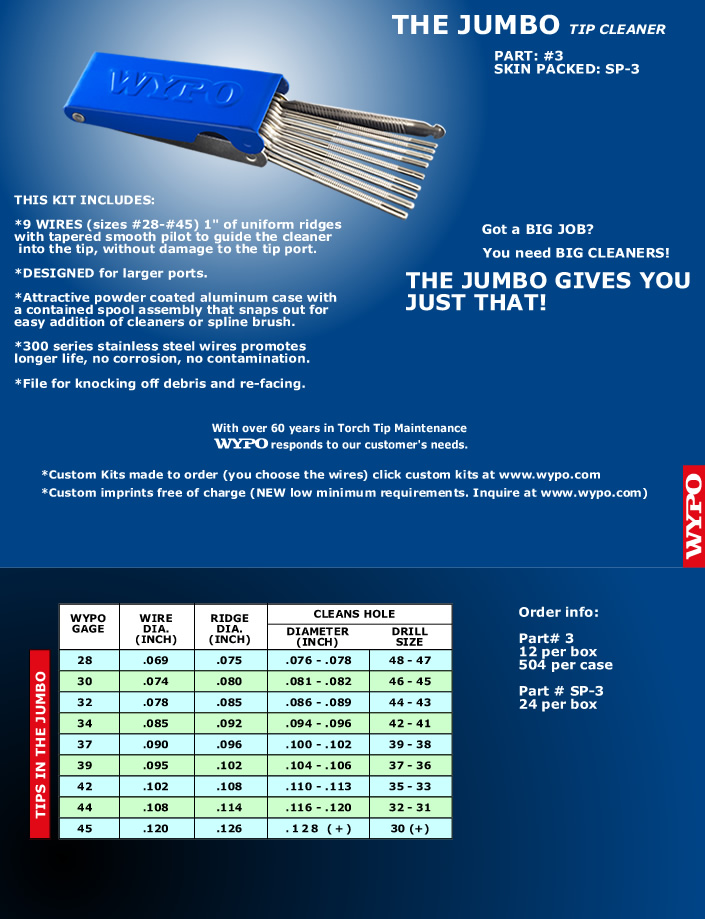 THE JUMBO TIP CLEANER

PART: #3
SKIN PACKED: SP-3

WYPO

THIS KIT INCLUDES:

*9 WIRES (sizes #28-#45) 1" of uniform ridges with tapered smooth pilot to guide the cleaner into the tip, without damage to the tip port.

*DESIGNED for larger ports.

*Attractive powder coated aluminum case with a contained spool assembly that snaps out for easy addition of cleaners or spline brush.

*300 series stainless steel wires promotes longer life, no corrosion, no contamination.

*File for knocking off debris and re-facing.

Got a BIG JOB?

You need BIG CLEANERS!

THE JUMBO GIVES YOU JUST THAT!

With over 60 years in Torch Tip Maintenance
WYPO responds to our customer's needs.

*Custom Kits made to order (you choose the wires) click custom kits at www.wypo.com
*Custom imprints free of charge (NEW low minimum requirements. Inquire at www.wypo.com)

WYPO

TIPS IN THE JUMBO

| WYPO GAGE | WIRE DIA. (INCH) | RIDGE DIA. (INCH) | CLEANS HOLE DIAMETER (INCH) | CLEANS HOLE DRILL SIZE |
|---|---|---|---|---|
| 28 | .069 | .075 | .076 - .078 | 48 - 47 |
| 30 | .074 | .080 | .081 - .082 | 46 - 45 |
| 32 | .078 | .085 | .086 - .089 | 44 - 43 |
| 34 | .085 | .092 | .094 - .096 | 42 - 41 |
| 37 | .090 | .096 | .100 - .102 | 39 - 38 |
| 39 | .095 | .102 | .104 - .106 | 37 - 36 |
| 42 | .102 | .108 | .110 - .113 | 35 - 33 |
| 44 | .108 | .114 | .116 - .120 | 32 - 31 |
| 45 | .120 | .126 | .128 (+) | 30 (+) |

Order info:

Part# 3
12 per box
504 per case

Part # SP-3
24 per box